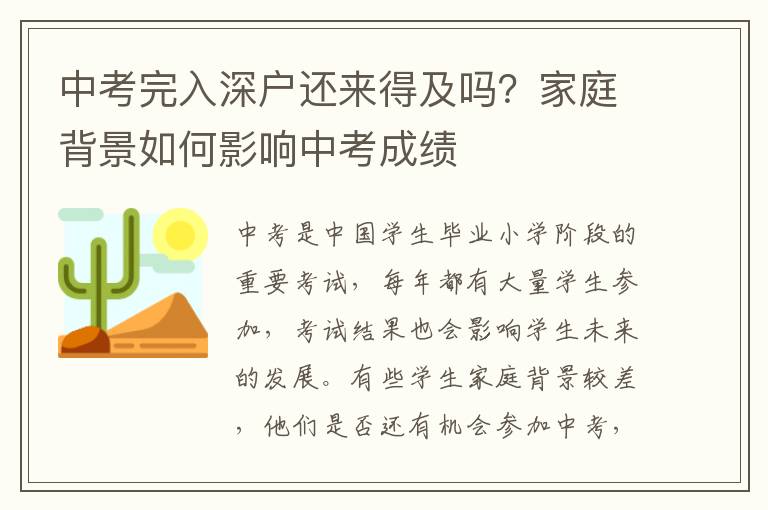 中考完入深户还来得及吗？家庭背景如何影响中考成绩

中考是中国学生毕业小学阶段的重要考试，每年都有大量学生参加，考试结果也会影响学生未来的发展。有些学生家庭背景较差，他们是否还有机会参加中考，